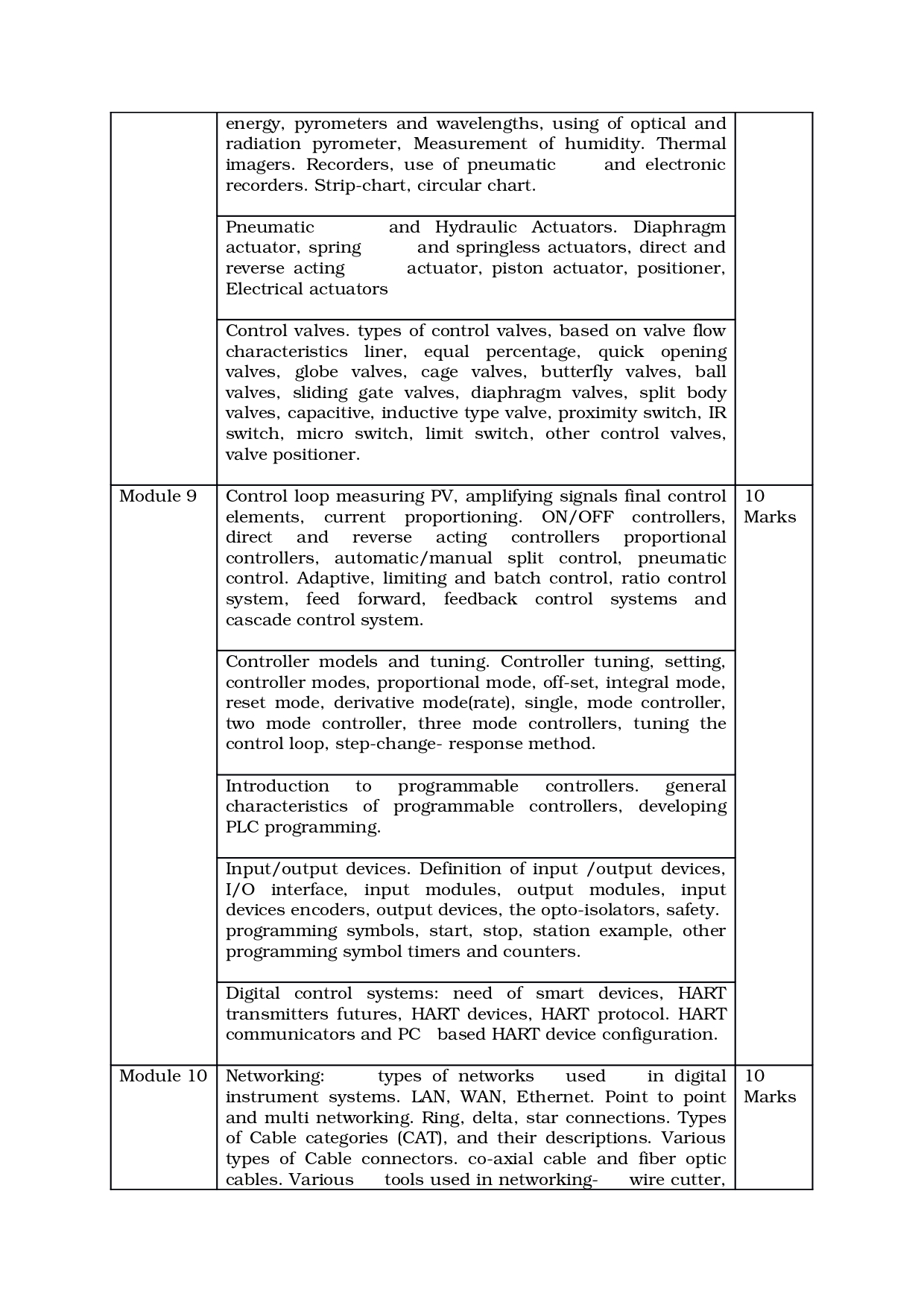 |  |  |  |
|---|---|---|
|  | energy, pyrometers and wavelengths, using of optical and radiation pyrometer, Measurement of humidity. Thermal imagers. Recorders, use of pneumatic and electronic recorders. Strip-chart, circular chart. |  |
|  | Pneumatic and Hydraulic Actuators. Diaphragm actuator, spring and springless actuators, direct and reverse acting actuator, piston actuator, positioner, Electrical actuators |  |
|  | Control valves. types of control valves, based on valve flow characteristics liner, equal percentage, quick opening valves, globe valves, cage valves, butterfly valves, ball valves, sliding gate valves, diaphragm valves, split body valves, capacitive, inductive type valve, proximity switch, IR switch, micro switch, limit switch, other control valves, valve positioner. |  |
| Module 9 | Control loop measuring PV, amplifying signals final control elements, current proportioning. ON/OFF controllers, direct and reverse acting controllers proportional controllers, automatic/manual split control, pneumatic control. Adaptive, limiting and batch control, ratio control system, feed forward, feedback control systems and cascade control system. | 10 Marks |
|  | Controller models and tuning. Controller tuning, setting, controller modes, proportional mode, off-set, integral mode, reset mode, derivative mode(rate), single, mode controller, two mode controller, three mode controllers, tuning the control loop, step-change- response method. |  |
|  | Introduction to programmable controllers. general characteristics of programmable controllers, developing PLC programming. |  |
|  | Input/output devices. Definition of input /output devices, I/O interface, input modules, output modules, input devices encoders, output devices, the opto-isolators, safety. programming symbols, start, stop, station example, other programming symbol timers and counters. |  |
|  | Digital control systems: need of smart devices, HART transmitters futures, HART devices, HART protocol. HART communicators and PC based HART device configuration. |  |
| Module 10 | Networking: types of networks used in digital instrument systems. LAN, WAN, Ethernet. Point to point and multi networking. Ring, delta, star connections. Types of Cable categories (CAT), and their descriptions. Various types of Cable connectors. co-axial cable and fiber optic cables. Various tools used in networking- wire cutter, | 10 Marks |